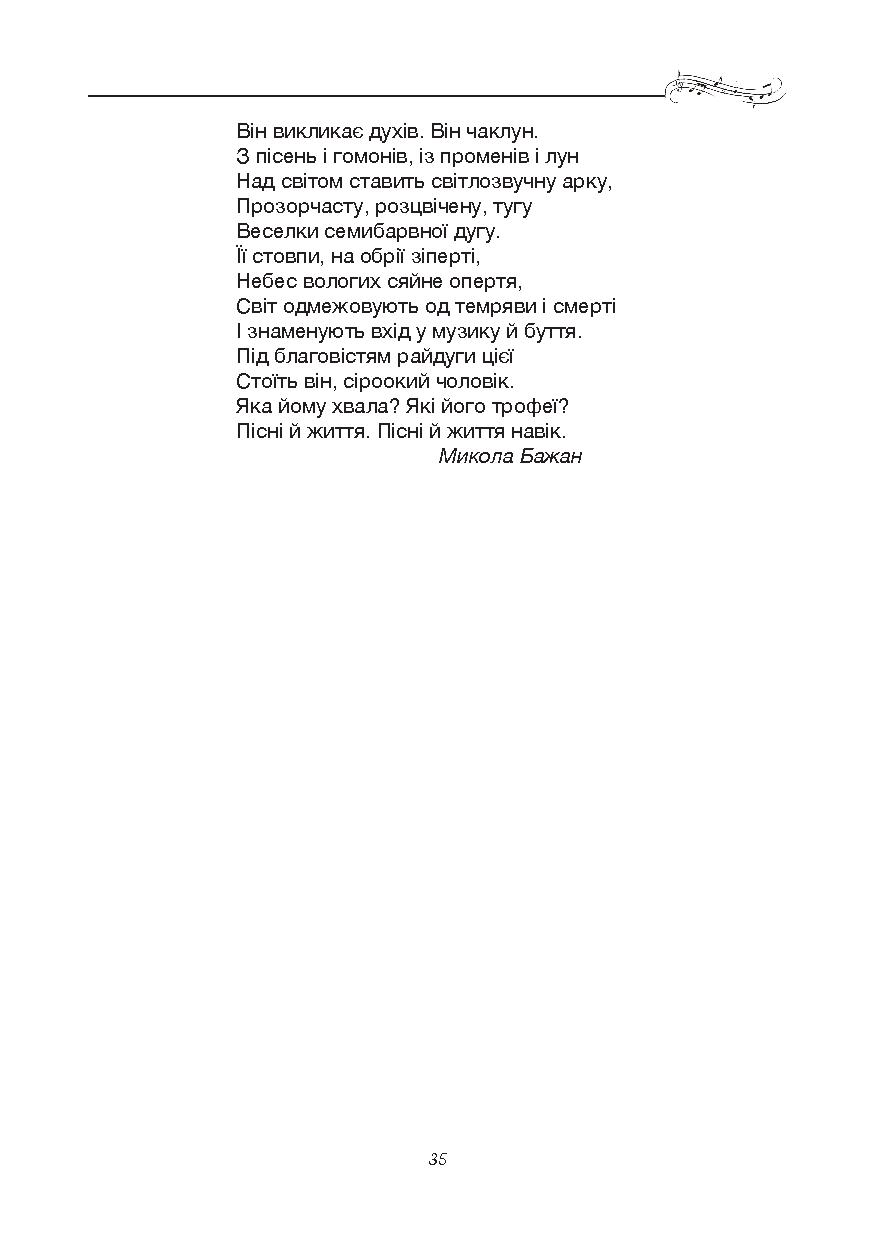 Він викликає духів. Він чаклун.
З пісень і гомонів, із променів і лун
Над світом ставить світлозвучну арку,
Прозорчасту, розцвічену, тугу
Веселки семибарвної дугу.
Її стовпи, на обрії зіперті,
Небес вологих сяйне опертя,
Світ одмежовують од темряви і смерті
І знаменують вхід у музику й буття.
Під благовістям райдуги цієї
Стоїть він, сіроокий чоловік.
Яка йому хвала? Які його трофеї?
Пісні й життя. Пісні й життя навік.
Микола Бажан

35